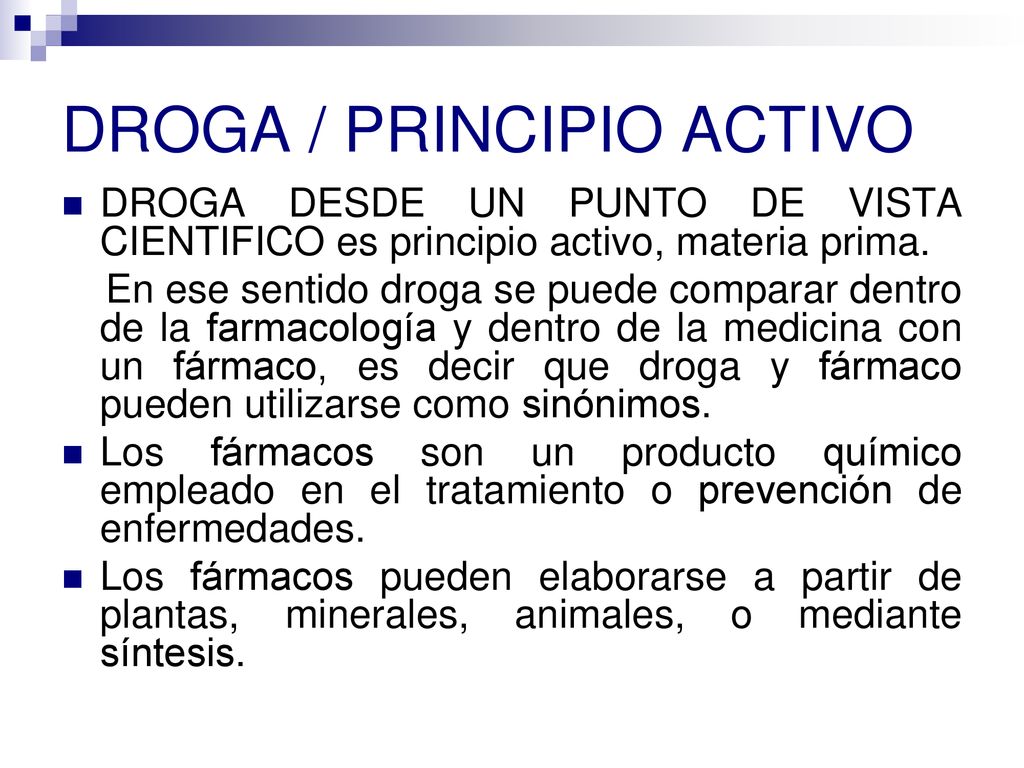 DROGA / PRINCIPIO ACTIVO

DROGA DESDE UN PUNTO DE VISTA CIENTIFICO es principio activo, materia prima.

En ese sentido droga se puede comparar dentro de la farmacología y dentro de la medicina con un fármaco, es decir que droga y fármaco pueden utilizarse como sinónimos.

Los fármacos son un producto químico empleado en el tratamiento o prevención de enfermedades.

Los fármacos pueden elaborarse a partir de plantas, minerales, animales, o mediante síntesis.